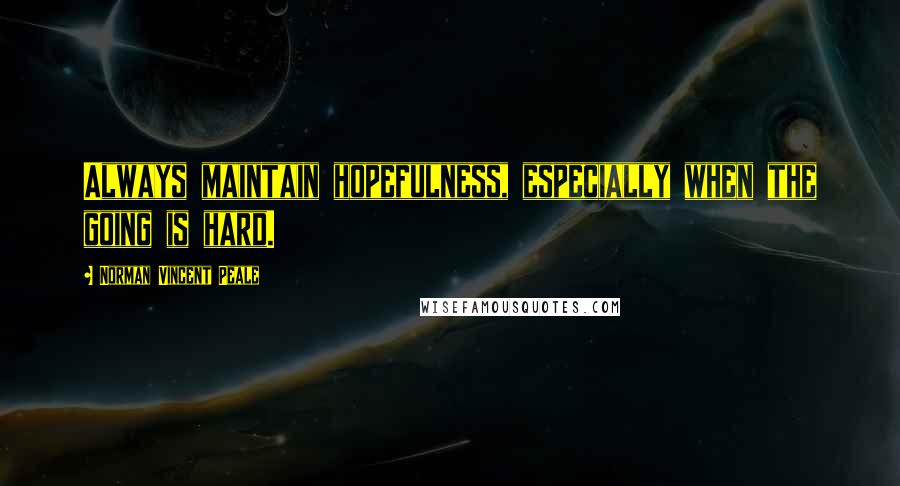 Always maintain hopefulness, especially when the going is hard.

Norman Vincent Peale

WISEFAMOUSQUOTES.COM